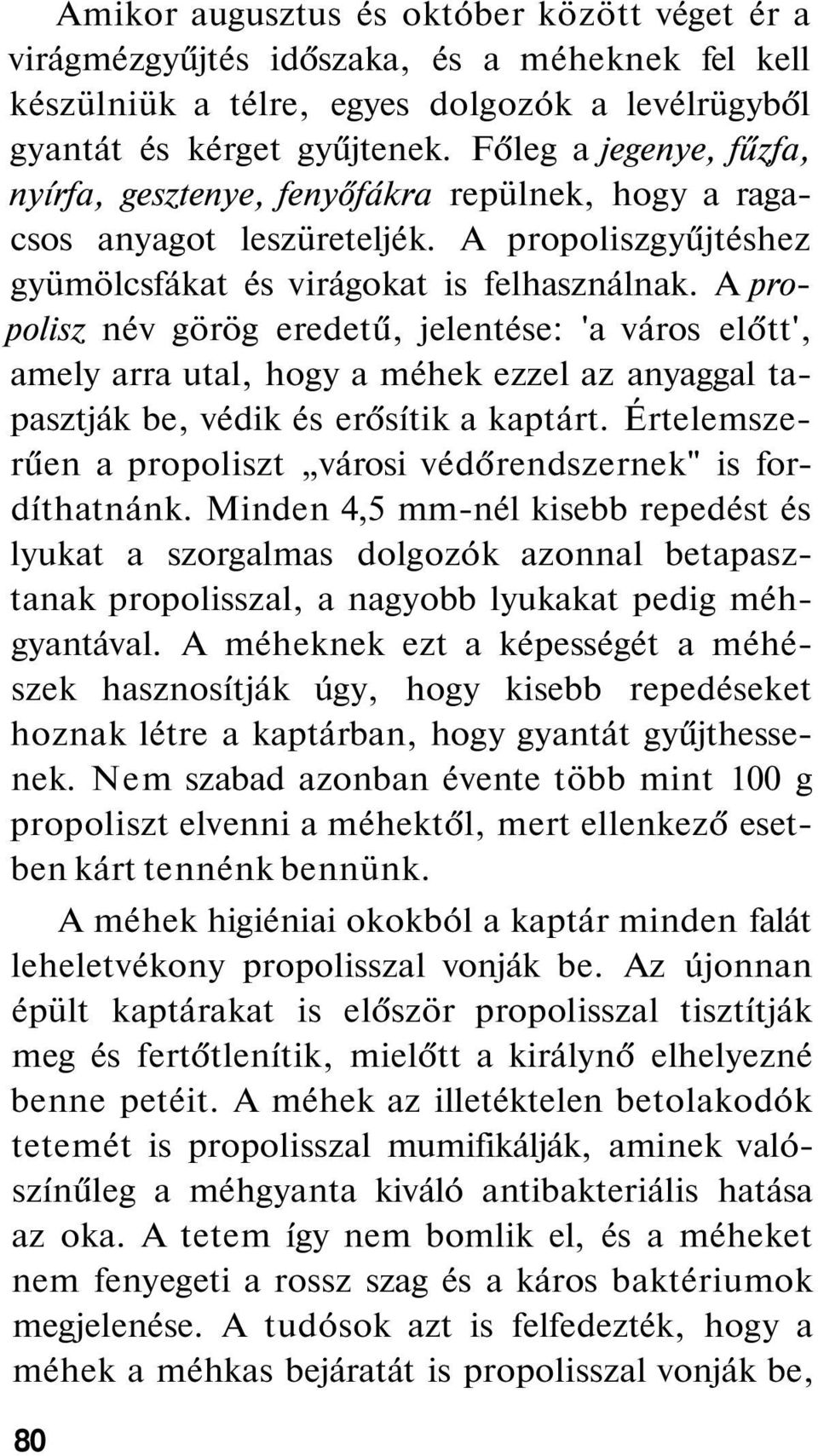 Amikor augusztus és október között véget ér a virágmézgyűjtés időszaka, és a méheknek fel kell készülniük a télre, egyes dolgozók a levélrügyből gyantát és kérget gyűjtenek. Főleg a jegenye, fűzfa, nyírfa, gesztenye, fenyőfákra repülnek, hogy a ragacsos anyagot leszüreteljék. A propoliszgyűjtéshez gyümölcsfákat és virágokat is felhasználnak. A propolisz név görög eredetű, jelentése: 'a város előtt', amely arra utal, hogy a méhek ezzel az anyaggal tapasztják be, védik és erősítik a kaptárt. Értelemszerűen a propoliszt „városi védőrendszernek" is fordíthatnánk. Minden 4,5 mm-nél kisebb repedést és lyukat a szorgalmas dolgozók azonnal betapasztanak propolisszal, a nagyobb lyukakat pedig méhgyantával. A méheknek ezt a képességét a méhészek hasznosítják úgy, hogy kisebb repedéseket hoznak létre a kaptárban, hogy gyantát gyűjthessenek. Nem szabad azonban évente több mint 100 g propoliszt elvenni a méhektől, mert ellenkező esetben kárt tennénk bennünk.

A méhek higiéniai okokból a kaptár minden falát leheletvékony propolisszal vonják be. Az újonnan épült kaptárakat is először propolisszal tisztítják meg és fertőtlenítik, mielőtt a királynő elhelyezné benne petéit. A méhek az illetéktelen betolakodók tetemét is propolisszal mumifikálják, aminek valószínűleg a méhgyanta kiváló antibakteriális hatása az oka. A tetem így nem bomlik el, és a méheket nem fenyegeti a rossz szag és a káros baktériumok megjelenése. A tudósok azt is felfedezték, hogy a méhek a méhkas bejáratát is propolisszal vonják be,

80